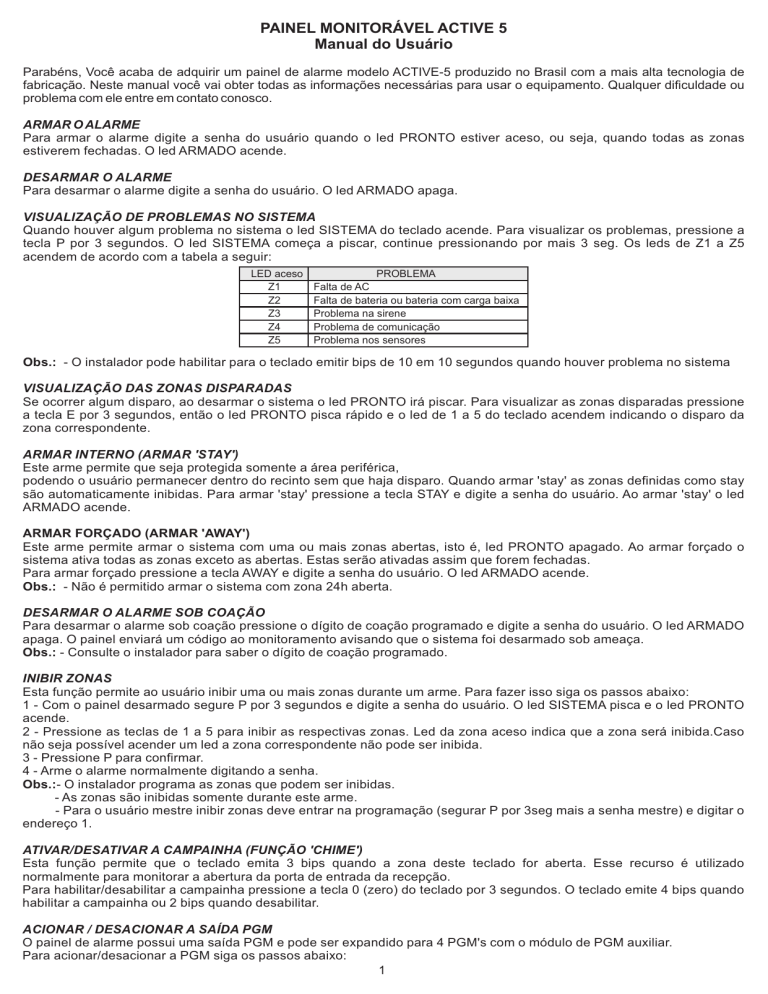 PAINEL MONITORÁVEL ACTIVE 5
Manual do Usuário

Parabéns, Você acaba de adquirir um painel de alarme modelo ACTIVE-5 produzido no Brasil com a mais alta tecnologia de fabricação. Neste manual você vai obter todas as informações necessárias para usar o equipamento. Qualquer dificuldade ou problema com ele entre em contato conosco.

ARMAR O ALARME
Para armar o alarme digite a senha do usuário quando o led PRONTO estiver aceso, ou seja, quando todas as zonas estiverem fechadas. O led ARMADO acende.

DESARMAR O ALARME
Para desarmar o alarme digite a senha do usuário. O led ARMADO apaga.

VISUALIZAÇÃO DE PROBLEMAS NO SISTEMA
Quando houver algum problema no sistema o led SISTEMA do teclado acende. Para visualizar os problemas, pressione a tecla P por 3 segundos. O led SISTEMA começa a piscar, continue pressionando por mais 3 seg. Os leds de Z1 a Z5 acendem de acordo com a tabela a seguir:

| LED aceso | PROBLEMA |
|---|---|
| Z1 | Falta de AC |
| Z2 | Falta de bateria ou bateria com carga baixa |
| Z3 | Problema na sirene |
| Z4 | Problema de comunicação |
| Z5 | Problema nos sensores |

Obs.: - O instalador pode habilitar para o teclado emitir bips de 10 em 10 segundos quando houver problema no sistema

VISUALIZAÇÃO DAS ZONAS DISPARADAS
Se ocorrer algum disparo, ao desarmar o sistema o led PRONTO irá piscar. Para visualizar as zonas disparadas pressione a tecla E por 3 segundos, então o led PRONTO pisca rápido e o led de 1 a 5 do teclado acendem indicando o disparo da zona correspondente.

ARMAR INTERNO (ARMAR 'STAY')
Este arme permite que seja protegida somente a área periférica,
podendo o usuário permanecer dentro do recinto sem que haja disparo. Quando armar 'stay' as zonas definidas como stay são automaticamente inibidas. Para armar 'stay' pressione a tecla STAY e digite a senha do usuário. Ao armar 'stay' o led ARMADO acende.

ARMAR FORÇADO (ARMAR 'AWAY')
Este arme permite armar o sistema com uma ou mais zonas abertas, isto é, led PRONTO apagado. Ao armar forçado o sistema ativa todas as zonas exceto as abertas. Estas serão ativadas assim que forem fechadas.
Para armar forçado pressione a tecla AWAY e digite a senha do usuário. O led ARMADO acende.
Obs.: - Não é permitido armar o sistema com zona 24h aberta.

DESARMAR O ALARME SOB COAÇÃO
Para desarmar o alarme sob coação pressione o dígito de coação programado e digite a senha do usuário. O led ARMADO apaga. O painel enviará um código ao monitoramento avisando que o sistema foi desarmado sob ameaça.
Obs.: - Consulte o instalador para saber o dígito de coação programado.

INIBIR ZONAS
Esta função permite ao usuário inibir uma ou mais zonas durante um arme. Para fazer isso siga os passos abaixo:
1 - Com o painel desarmado segure P por 3 segundos e digite a senha do usuário. O led SISTEMA pisca e o led PRONTO acende.
2 - Pressione as teclas de 1 a 5 para inibir as respectivas zonas. Led da zona aceso indica que a zona será inibida.Caso não seja possível acender um led a zona correspondente não pode ser inibida.
3 - Pressione P para confirmar.
4 - Arme o alarme normalmente digitando a senha.
Obs.:- O instalador programa as zonas que podem ser inibidas.
- As zonas são inibidas somente durante este arme.
- Para o usuário mestre inibir zonas deve entrar na programação (segurar P por 3seg mais a senha mestre) e digitar o endereço 1.

ATIVAR/DESATIVAR A CAMPAINHA (FUNÇÃO 'CHIME')
Esta função permite que o teclado emita 3 bips quando a zona deste teclado for aberta. Esse recurso é utilizado normalmente para monitorar a abertura da porta de entrada da recepção.
Para habilitar/desabilitar a campainha pressione a tecla 0 (zero) do teclado por 3 segundos. O teclado emite 4 bips quando habilitar a campainha ou 2 bips quando desabilitar.

ACIONAR / DESACIONAR A SAÍDA PGM
O painel de alarme possui uma saída PGM e pode ser expandido para 4 PGM's com o módulo de PGM auxiliar.
Para acionar/desacionar a PGM siga os passos abaixo:
1